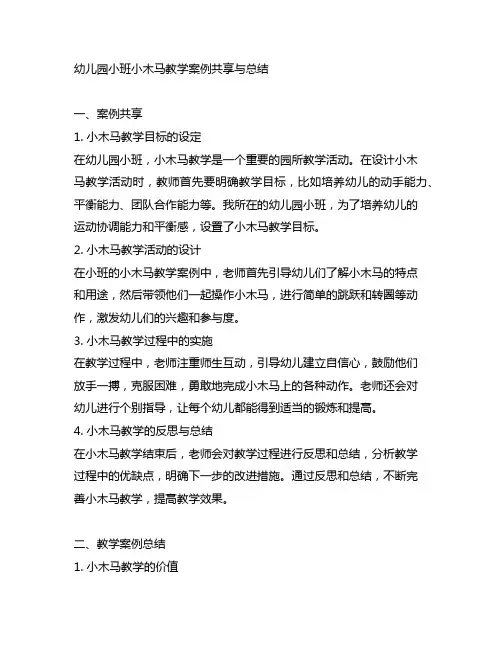 幼儿园小班小木马教学案例共享与总结

一、案例共享

1. 小木马教学目标的设定

在幼儿园小班，小木马教学是一个重要的园所教学活动。在设计小木马教学活动时，教师首先要明确教学目标，比如培养幼儿的动手能力、平衡能力、团队合作能力等。我所在的幼儿园小班，为了培养幼儿的运动协调能力和平衡感，设置了小木马教学目标。

2. 小木马教学活动的设计

在小班的小木马教学案例中，老师首先引导幼儿们了解小木马的特点和用途，然后带领他们一起操作小木马，进行简单的跳跃和转圈等动作，激发幼儿们的兴趣和参与度。

3. 小木马教学过程中的实施

在教学过程中，老师注重师生互动，引导幼儿建立自信心，鼓励他们放手一搏，克服困难，勇敢地完成小木马上的各种动作。老师还会对幼儿进行个别指导，让每个幼儿都能得到适当的锻炼和提高。

4. 小木马教学的反思与总结

在小木马教学结束后，老师会对教学过程进行反思和总结，分析教学过程中的优缺点，明确下一步的改进措施。通过反思和总结，不断完善小木马教学，提高教学效果。

二、教学案例总结

1. 小木马教学的价值